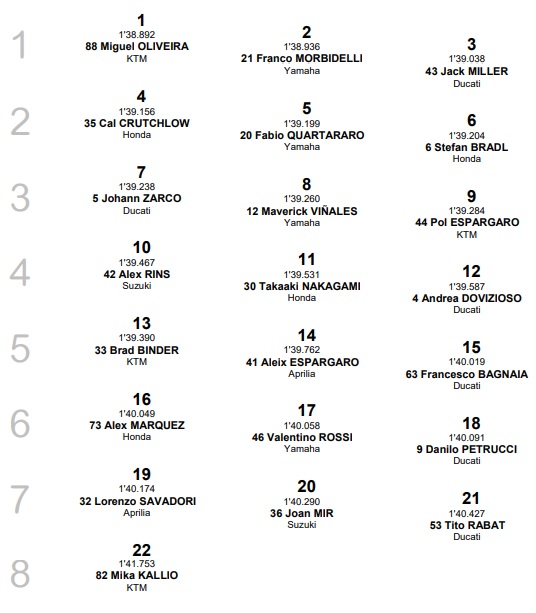 1

1
1'38.892
88 Miguel OLIVEIRA
KTM

2
1'38.936
21 Franco MORBIDELLI
Yamaha

3
1'39.038
43 Jack MILLER
Ducati

2

4
1'39.156
35 Cal CRUTCHLOW
Honda

5
1'39.199
20 Fabio QUARTARARO
Yamaha

6
1'39.204
6 Stefan BRADL
Honda

3

7
1'39.238
5 Johann ZARCO
Ducati

8
1'39.260
12 Maverick VIÑALES
Yamaha

9
1'39.284
44 Pol ESPARGARO
KTM

4

10
1'39.467
42 Alex RINS
Suzuki

11
1'39.531
30 Takaaki NAKAGAMI
Honda

12
1'39.587
4 Andrea DOVIZIOSO
Ducati

5

13
1'39.390
33 Brad BINDER
KTM

14
1'39.762
41 Aleix ESPARGARO
Aprilia

15
1'40.019
63 Francesco BAGNAIA
Ducati

6

16
1'40.049
73 Alex MARQUEZ
Honda

17
1'40.058
46 Valentino ROSSI
Yamaha

18
1'40.091
9 Danilo PETRUCCI
Ducati

7

19
1'40.174
32 Lorenzo SAVADORI
Aprilia

20
1'40.290
36 Joan MIR
Suzuki

21
1'40.427
53 Tito RABAT
Ducati

8

22
1'41.753
82 Mika KALLIO
KTM